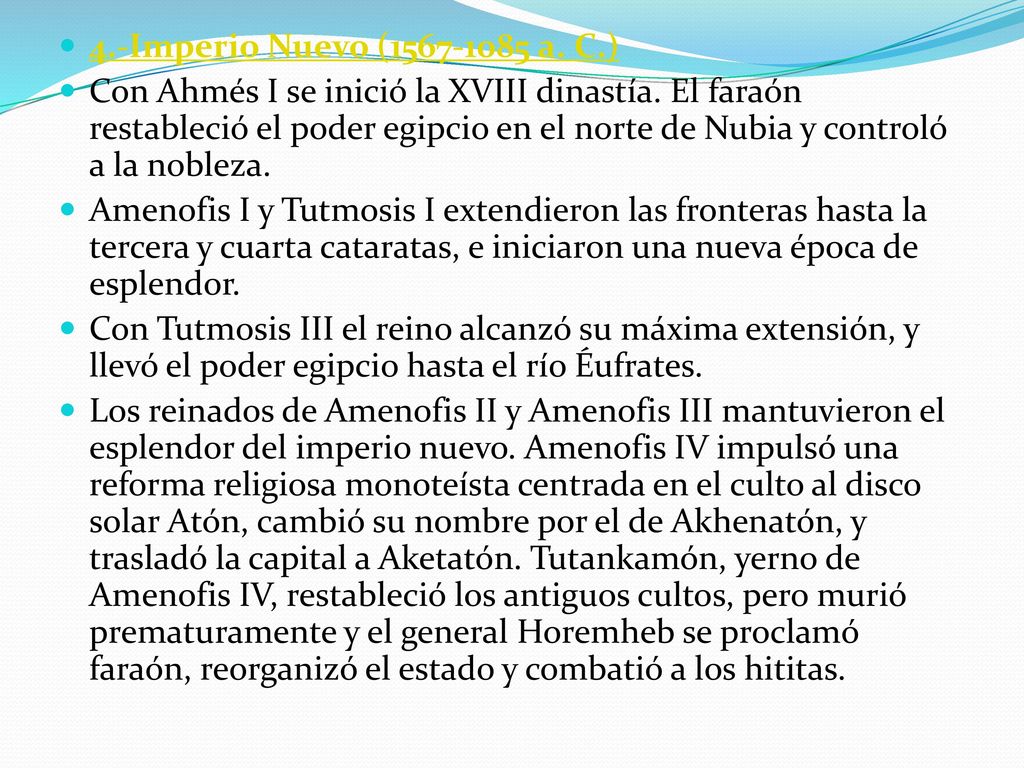 4.-Imperio Nuevo (1567-1085 a. C.)

Con Ahmés I se inició la XVIII dinastía. El faraón restableció el poder egipcio en el norte de Nubia y controló a la nobleza.

Amenofis I y Tutmosis I extendieron las fronteras hasta la tercera y cuarta cataratas, e iniciaron una nueva época de esplendor.

Con Tutmosis III el reino alcanzó su máxima extensión, y llevó el poder egipcio hasta el río Éufrates.

Los reinados de Amenofis II y Amenofis III mantuvieron el esplendor del imperio nuevo. Amenofis IV impulsó una reforma religiosa monoteísta centrada en el culto al disco solar Atón, cambió su nombre por el de Akhenatón, y trasladó la capital a Aketatón. Tutankamón, yerno de Amenofis IV, restableció los antiguos cultos, pero murió prematuramente y el general Horemheb se proclamó faraón, reorganizó el estado y combatió a los hititas.